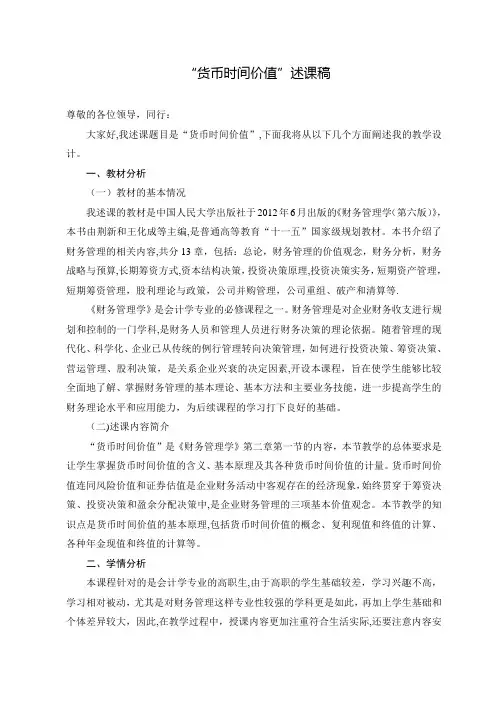 “货币时间价值”述课稿

尊敬的各位领导，同行：

大家好,我述课题目是“货币时间价值”,下面我将从以下几个方面阐述我的教学设计。

一、教材分析

（一）教材的基本情况

我述课的教材是中国人民大学出版社于2012年6月出版的《财务管理学（第六版）》,本书由荆新和王化成等主编,是普通高等教育“十一五”国家级规划教材。本书介绍了财务管理的相关内容,共分13章，包括：总论，财务管理的价值观念，财务分析，财务战略与预算,长期筹资方式,资本结构决策,投资决策原理,投资决策实务，短期资产管理,短期筹资管理，股利理论与政策，公司并购管理，公司重组、破产和清算等.

《财务管理学》是会计学专业的必修课程之一。财务管理是对企业财务收支进行规划和控制的一门学科,是财务人员和管理人员进行财务决策的理论依据。随着管理的现代化、科学化、企业已从传统的例行管理转向决策管理，如何进行投资决策、筹资决策、营运管理、股利决策，是关系企业兴衰的决定因素,开设本课程，旨在使学生能够比较全面地了解、掌握财务管理的基本理论、基本方法和主要业务技能，进一步提高学生的财务理论水平和应用能力，为后续课程的学习打下良好的基础。

(二)述课内容简介

“货币时间价值”是《财务管理学》第二章第一节的内容，本节教学的总体要求是让学生掌握货币时间价值的含义、基本原理及其各种货币时间价值的计量。货币时间价值连同风险价值和证券估值是企业财务活动中客观存在的经济现象,始终贯穿于筹资决策、投资决策和盈余分配决策中,是企业财务管理的三项基本价值观念。本节教学的知识点是货币时间价值的基本原理,包括货币时间价值的概念、复利现值和终值的计算、各种年金现值和终值的计算等。

二、学情分析

本课程针对的是会计学专业的高职生,由于高职的学生基础较差，学习兴趣不高，学习相对被动，尤其是对财务管理这样专业性较强的学科更是如此，再加上学生基础和个体差异较大，因此,在教学过程中，授课内容更加注重符合生活实际,还要注意内容安